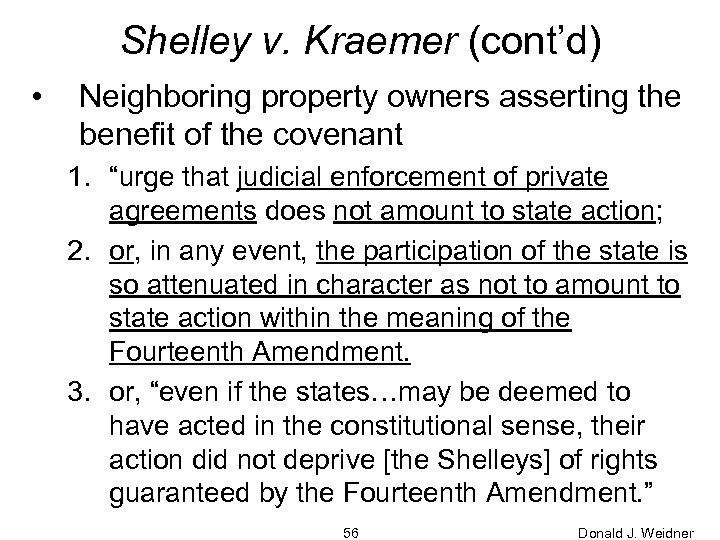 Shelley v. Kraemer (cont'd)

• Neighboring property owners asserting the benefit of the covenant

1. "urge that judicial enforcement of private agreements does not amount to state action;
2. or, in any event, the participation of the state is so attenuated in character as not to amount to state action within the meaning of the Fourteenth Amendment.
3. or, "even if the states…may be deemed to have acted in the constitutional sense, their action did not deprive [the Shelleys] of rights guaranteed by the Fourteenth Amendment."

56

Donald J. Weidner